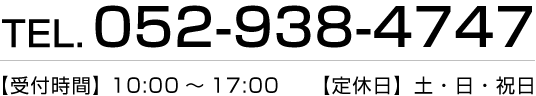 TEL. 052-938-4747

【受付時間】10:00 ～ 17:00　【定休日】土・日・祝日